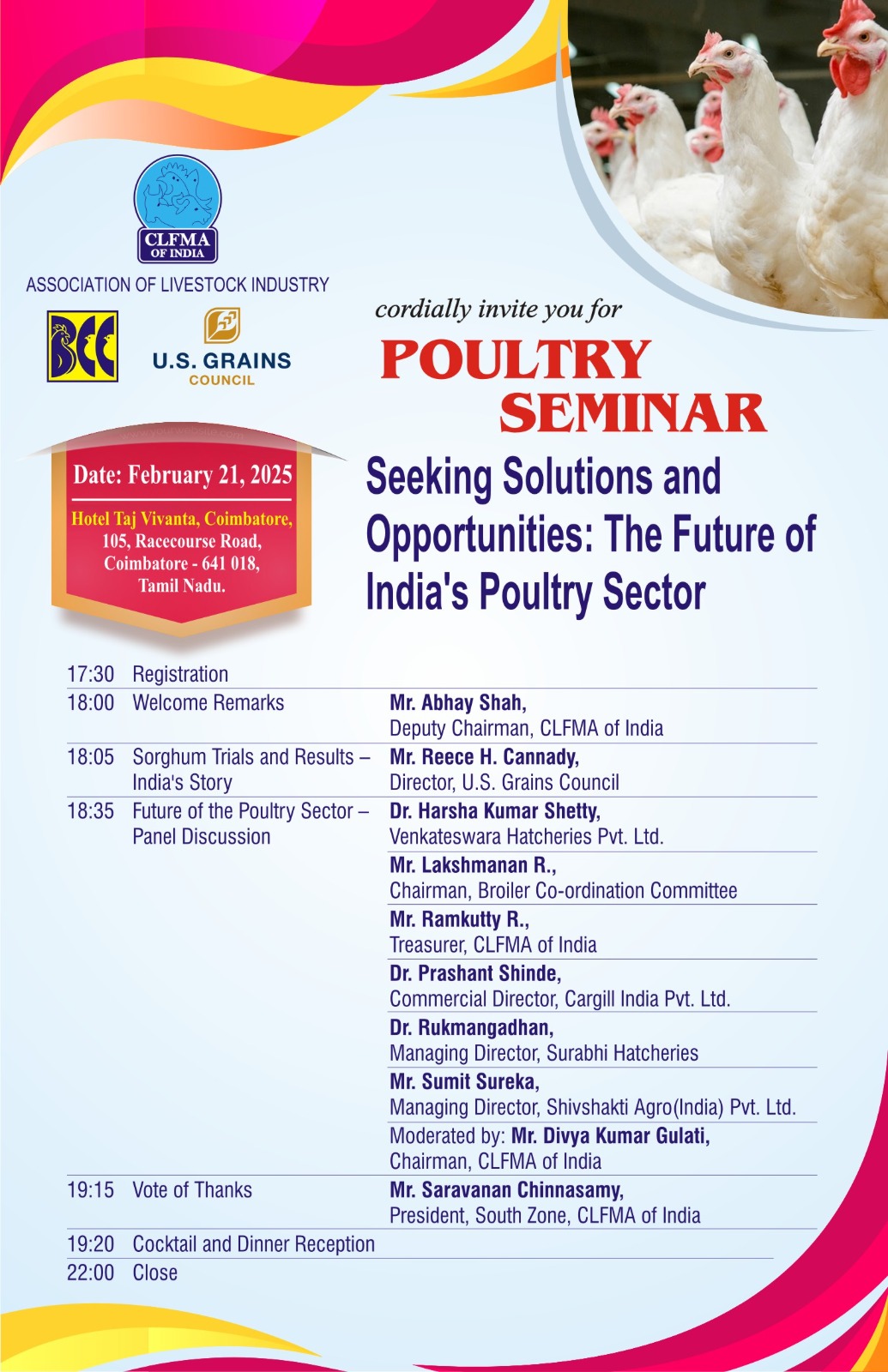 CLFMA OF INDIA

ASSOCIATION OF LIVESTOCK INDUSTRY

BCC

U.S. GRAINS COUNCIL

cordially invite you for

POULTRY SEMINAR

Date: February 21, 2025

Hotel Taj Vivanta, Coimbatore, 105, Racecourse Road, Coimbatore - 641 018, Tamil Nadu.

Seeking Solutions and Opportunities: The Future of India's Poultry Sector

| | | |
|---|---|---|
| 17:30 | Registration | |
| 18:00 | Welcome Remarks | Mr. Abhay Shah, Deputy Chairman, CLFMA of India |
| 18:05 | Sorghum Trials and Results – India's Story | Mr. Reece H. Cannady, Director, U.S. Grains Council |
| 18:35 | Future of the Poultry Sector – Panel Discussion | Dr. Harsha Kumar Shetty, Venkateswara Hatcheries Pvt. Ltd. |
| | | Mr. Lakshmanan R., Chairman, Broiler Co-ordination Committee |
| | | Mr. Ramkutty R., Treasurer, CLFMA of India |
| | | Dr. Prashant Shinde, Commercial Director, Cargill India Pvt. Ltd. |
| | | Dr. Rukmangadhan, Managing Director, Surabhi Hatcheries |
| | | Mr. Sumit Sureka, Managing Director, Shivshakti Agro(India) Pvt. Ltd. |
| | | Moderated by: Mr. Divya Kumar Gulati, Chairman, CLFMA of India |
| 19:15 | Vote of Thanks | Mr. Saravanan Chinnasamy, President, South Zone, CLFMA of India |
| 19:20 | Cocktail and Dinner Reception | |
| 22:00 | Close | |